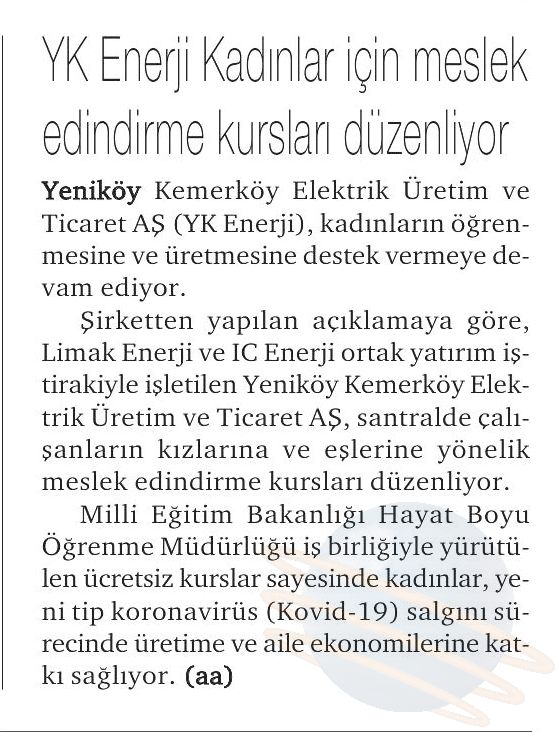 YK Enerji Kadınlar için meslek edindirme kursları düzenliyor

Yeniköy Kemerköy Elektrik Üretim ve Ticaret AŞ (YK Enerji), kadınların öğrenmesine ve üretmesine destek vermeye devam ediyor.

Şirketten yapılan açıklamaya göre, Limak Enerji ve IC Enerji ortak yatırım iştirakiyle işletilen Yeniköy Kemerköy Elektrik Üretim ve Ticaret AŞ, santralde çalışanların kızlarına ve eşlerine yönelik meslek edindirme kursları düzenliyor.

Milli Eğitim Bakanlığı Hayat Boyu Öğrenme Müdürlüğü iş birliğiyle yürütülen ücretsiz kurslar sayesinde kadınlar, yeni tip koronavirüs (Kovid-19) salgını sürecinde üretime ve aile ekonomilerine katkı sağlıyor. (aa)